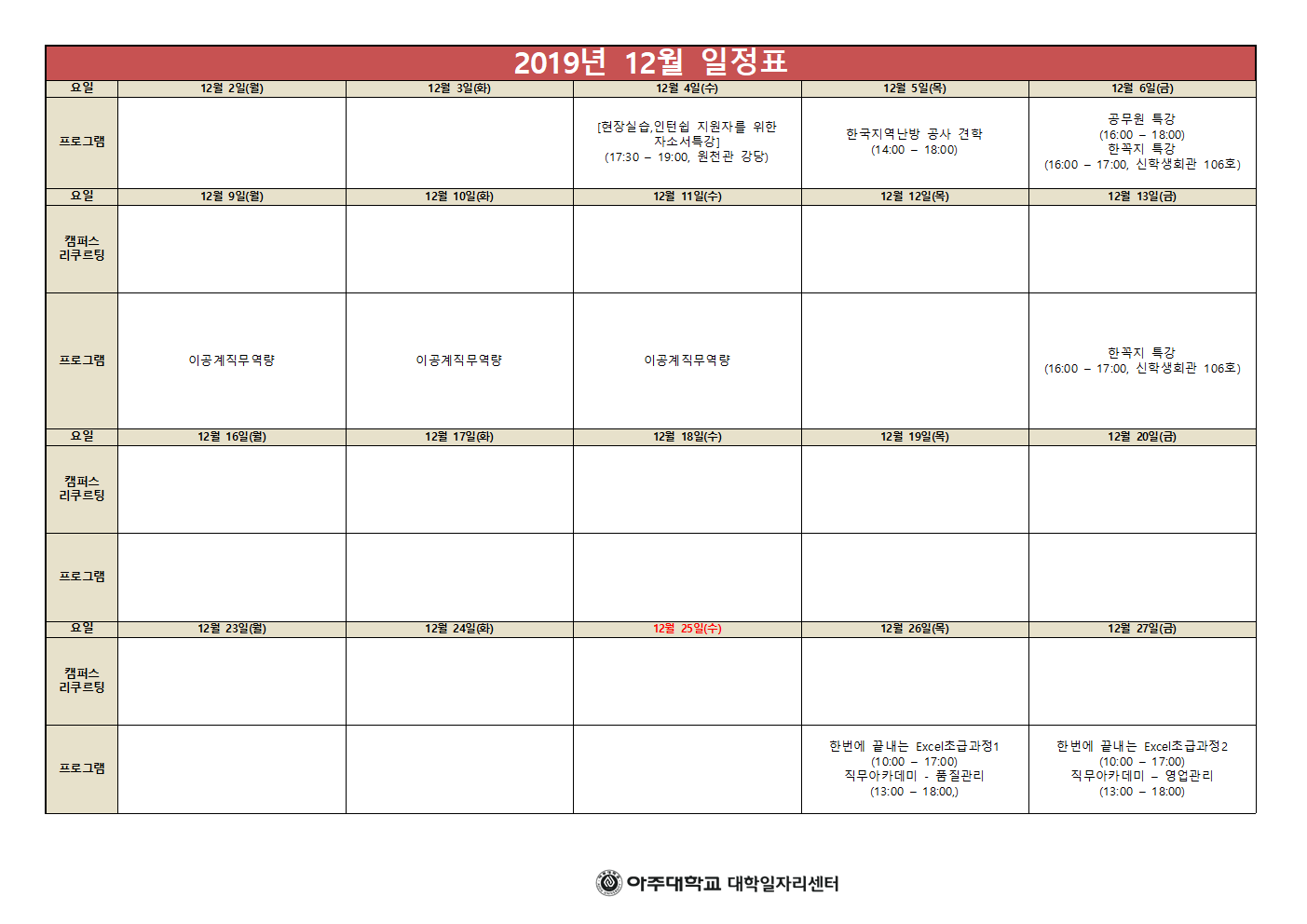 2019년 12월 일정표

| 요일 | 12월 2일(월) | 12월 3일(화) | 12월 4일(수) | 12월 5일(목) | 12월 6일(금) |
|---|---|---|---|---|---|
| 프로그램 | | | [현장실습,인턴쉽 지원자를 위한 자소서특강] (17:30 – 19:00, 원천관 강당) | 한국지역난방 공사 견학 (14:00 – 18:00) | 공무원 특강 (16:00 – 18:00) 한꼭지 특강 (16:00 – 17:00, 신학생회관 106호) |
| 요일 | 12월 9일(월) | 12월 10일(화) | 12월 11일(수) | 12월 12일(목) | 12월 13일(금) |
| 캠퍼스 리쿠르팅 | | | | | |
| 프로그램 | 이공계직무역량 | 이공계직무역량 | 이공계직무역량 | | 한꼭지 특강 (16:00 – 17:00, 신학생회관 106호) |
| 요일 | 12월 16일(월) | 12월 17일(화) | 12월 18일(수) | 12월 19일(목) | 12월 20일(금) |
| 캠퍼스 리쿠르팅 | | | | | |
| 프로그램 | | | | | |
| 요일 | 12월 23일(월) | 12월 24일(화) | 12월 25일(수) | 12월 26일(목) | 12월 27일(금) |
| 캠퍼스 리쿠르팅 | | | | | |
| 프로그램 | | | | 한번에 끝내는 Excel초급과정1 (10:00 – 17:00) 직무아카데미 - 품질관리 (13:00 – 18:00,) | 한번에 끝내는 Excel초급과정2 (10:00 – 17:00) 직무아카데미 – 영업관리 (13:00 – 18:00) |

아주대학교 대학일자리센터